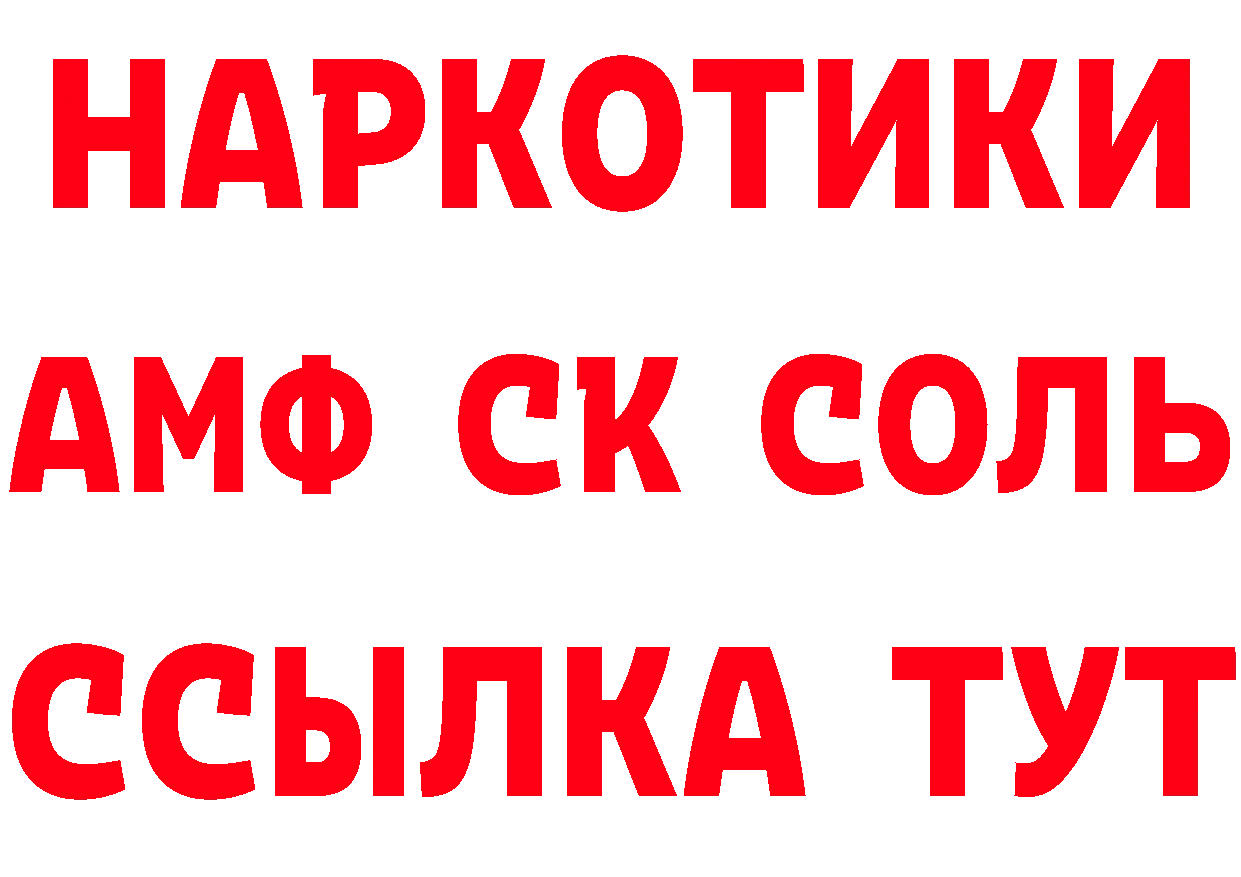 НАРКОТИКИ
АМФ СК СОЛЬ
ССЫЛКА ТУТ